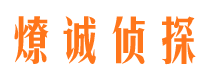 燎诚侦探